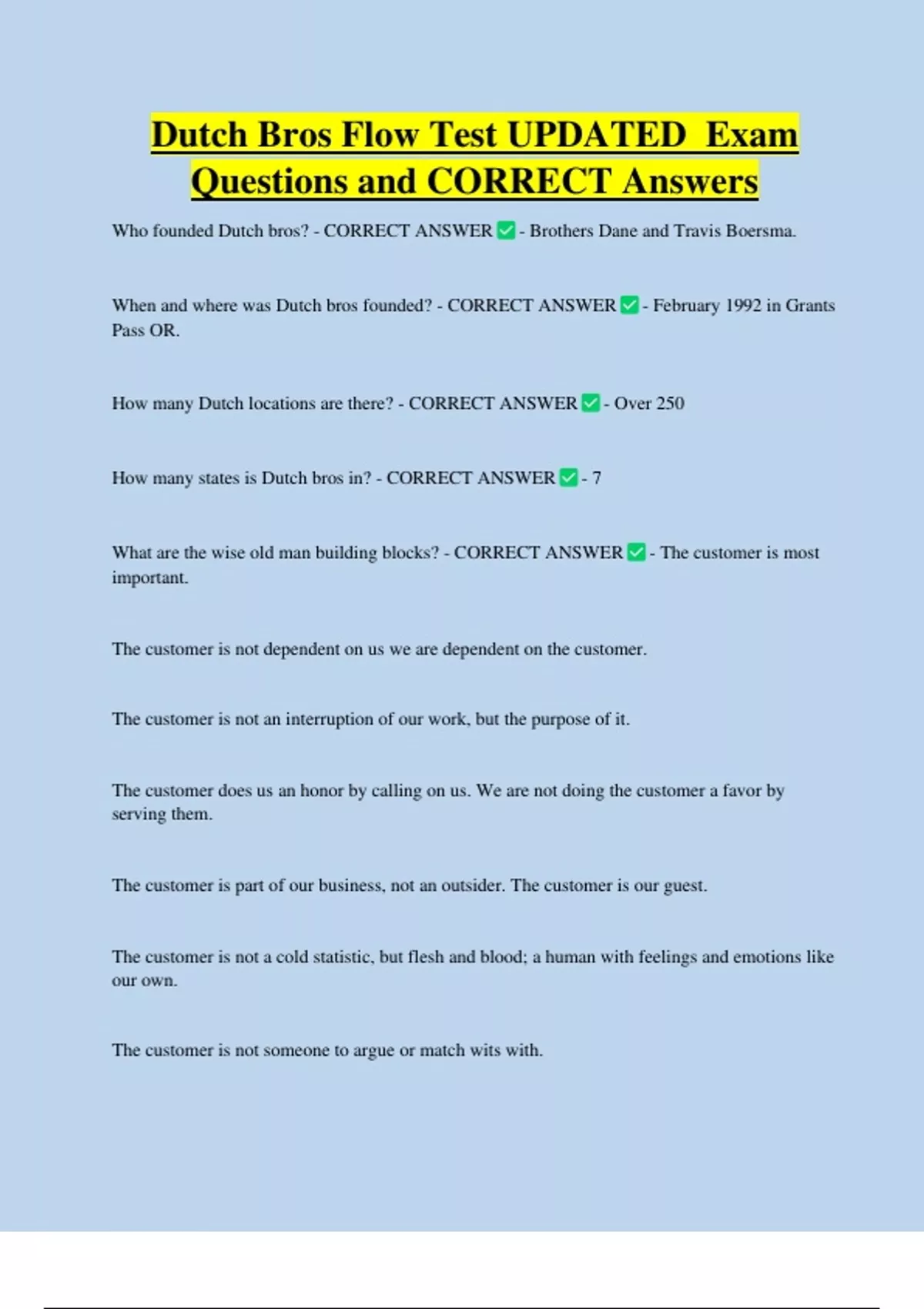 Dutch Bros Flow Test UPDATED Exam Questions and CORRECT Answers

Who founded Dutch bros? - CORRECT ANSWER ✅ - Brothers Dane and Travis Boersma.

When and where was Dutch bros founded? - CORRECT ANSWER ✅ - February 1992 in Grants Pass OR.

How many Dutch locations are there? - CORRECT ANSWER ✅ - Over 250

How many states is Dutch bros in? - CORRECT ANSWER ✅ - 7

What are the wise old man building blocks? - CORRECT ANSWER ✅ - The customer is most important.

The customer is not dependent on us we are dependent on the customer.

The customer is not an interruption of our work, but the purpose of it.

The customer does us an honor by calling on us. We are not doing the customer a favor by serving them.

The customer is part of our business, not an outsider. The customer is our guest.

The customer is not a cold statistic, but flesh and blood; a human with feelings and emotions like our own.

The customer is not someone to argue or match wits with.